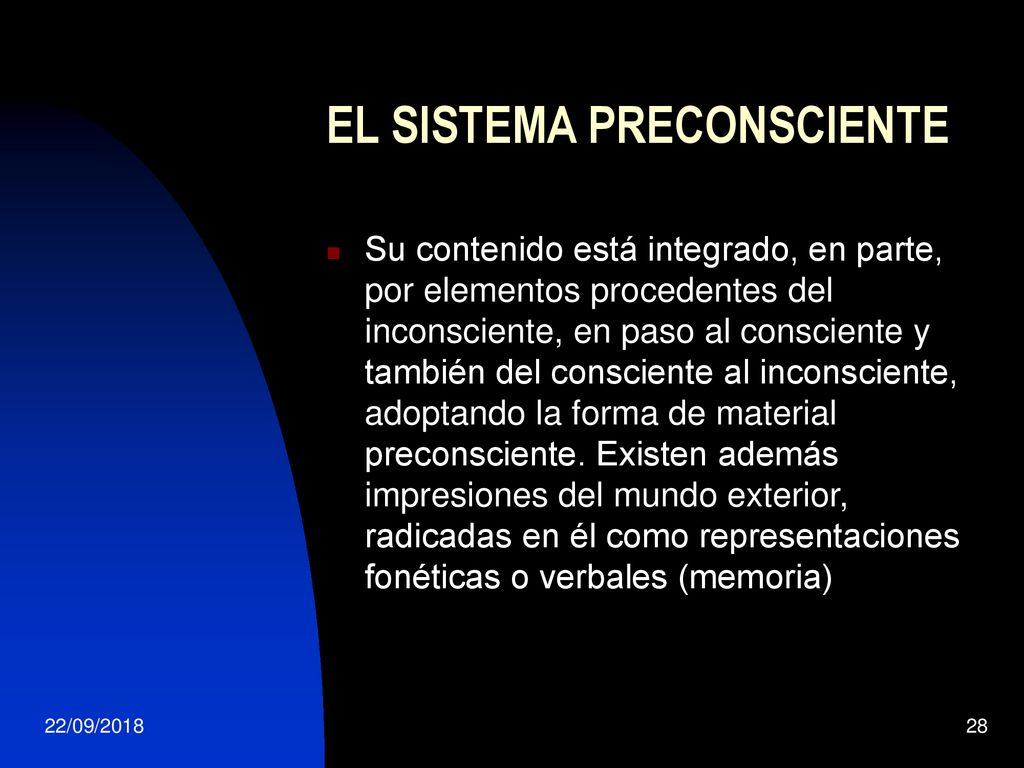 EL SISTEMA PRECONSCIENTE

Su contenido está integrado, en parte, por elementos procedentes del inconsciente, en paso al consciente y también del consciente al inconsciente, adoptando la forma de material preconsciente. Existen además impresiones del mundo exterior, radicadas en él como representaciones fonéticas o verbales (memoria)

22/09/2018

28